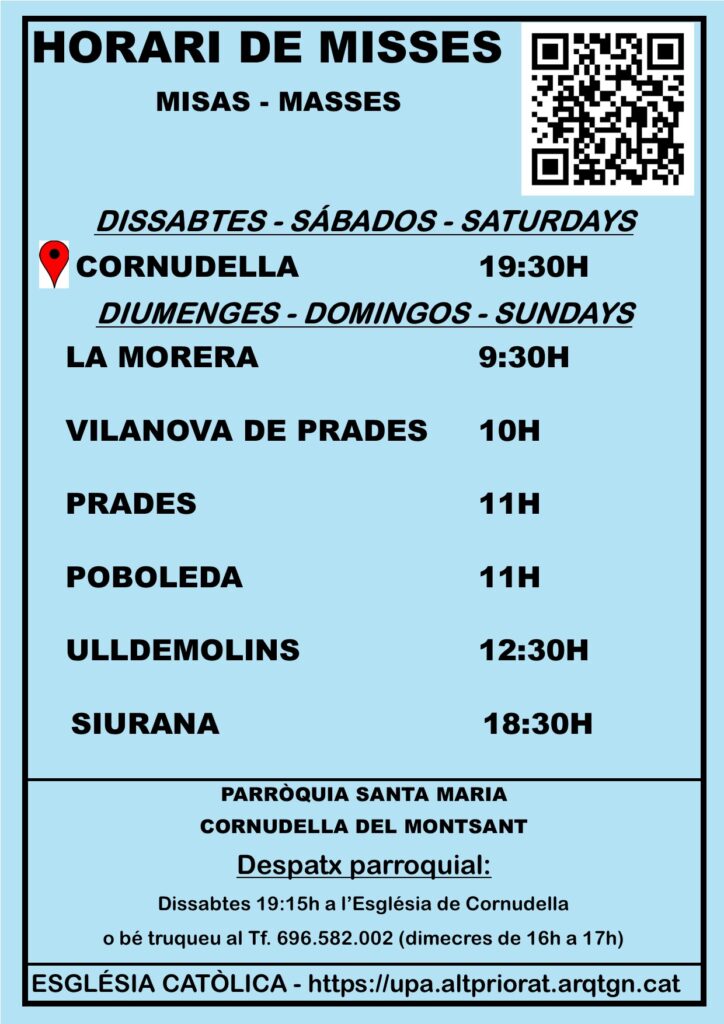 HORARI DE MISSES

MISAS - MASSES

DISSABTES - SÁBADOS - SATURDAYS

CORNUDELLA 19:30H

DIUMENGES - DOMINGOS - SUNDAYS

LA MORERA 9:30H

VILANOVA DE PRADES 10H

PRADES 11H

POBOLEDA 11H

ULLDEMOLINS 12:30H

SIURANA 18:30H

PARRÒQUIA SANTA MARIA

CORNUDELLA DEL MONTSANT

Despatx parroquial:

Dissabtes 19:15h a l'Església de Cornudella

o bé truqueu al Tf. 696.582.002 (dimecres de 16h a 17h)

ESGLÉSIA CATÒLICA - https://upa.altpriorat.arqtgn.cat